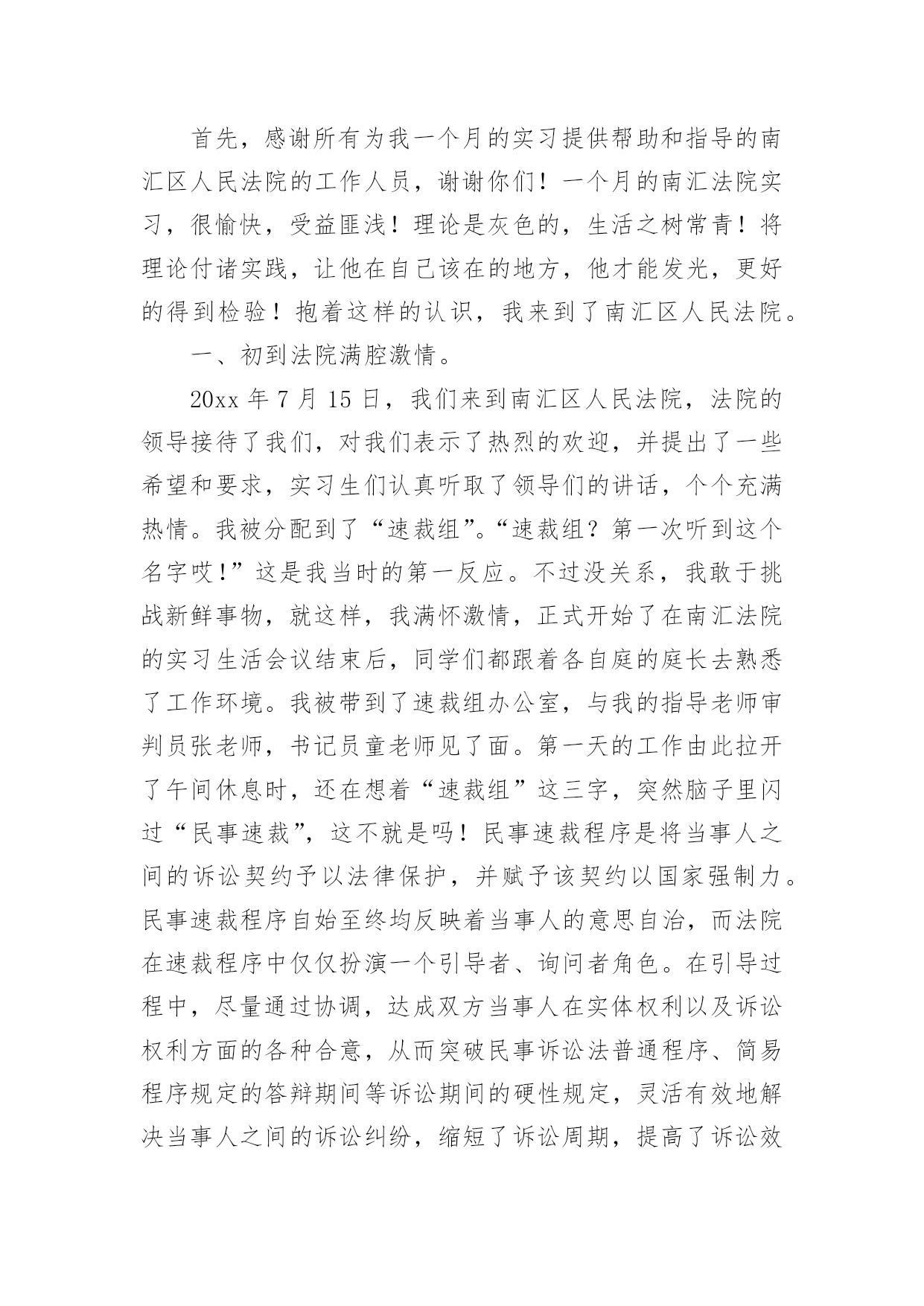 首先，感谢所有为我一个月的实习提供帮助和指导的南汇区人民法院的工作人员，谢谢你们！一个月的南汇法院实习，很愉快，受益匪浅！理论是灰色的，生活之树常青！将理论付诸实践，让他在自己该在的地方，他才能发光，更好的得到检验！抱着这样的认识，我来到了南汇区人民法院。

一、初到法院满腔激情。

20xx 年 7 月 15 日，我们来到南汇区人民法院，法院的领导接待了我们，对我们表示了热烈的欢迎，并提出了一些希望和要求，实习生们认真听取了领导们的讲话，个个充满热情。我被分配到了“速裁组”。“速裁组？第一次听到这个名字哎！”这是我当时的第一反应。不过没关系，我敢于挑战新鲜事物，就这样，我满怀激情，正式开始了在南汇法院的实习生活会议结束后，同学们都跟着各自庭的庭长去熟悉了工作环境。我被带到了速裁组办公室，与我的指导老师审判员张老师，书记员童老师见了面。第一天的工作由此拉开了午间休息时，还在想着“速裁组”这三字，突然脑子里闪过“民事速裁”，这不就是吗！民事速裁程序是将当事人之间的诉讼契约予以法律保护，并赋予该契约以国家强制力。民事速裁程序自始至终均反映着当事人的意思自治，而法院在速裁程序中仅仅扮演一个引导者、询问者角色。在引导过程中，尽量通过协调，达成双方当事人在实体权利以及诉讼权利方面的各种合意，从而突破民事诉讼法普通程序、简易程序规定的答辩期间等诉讼期间的硬性规定，灵活有效地解决当事人之间的诉讼纠纷，缩短了诉讼周期，提高了诉讼效